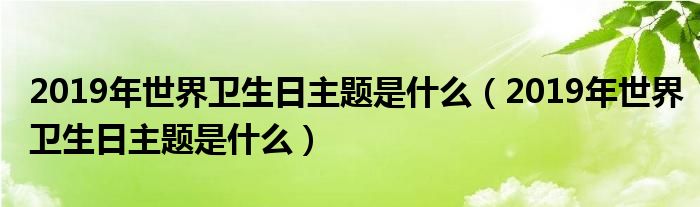 2019年世界卫生日主题是什么（2019年世界卫生日主题是什么）